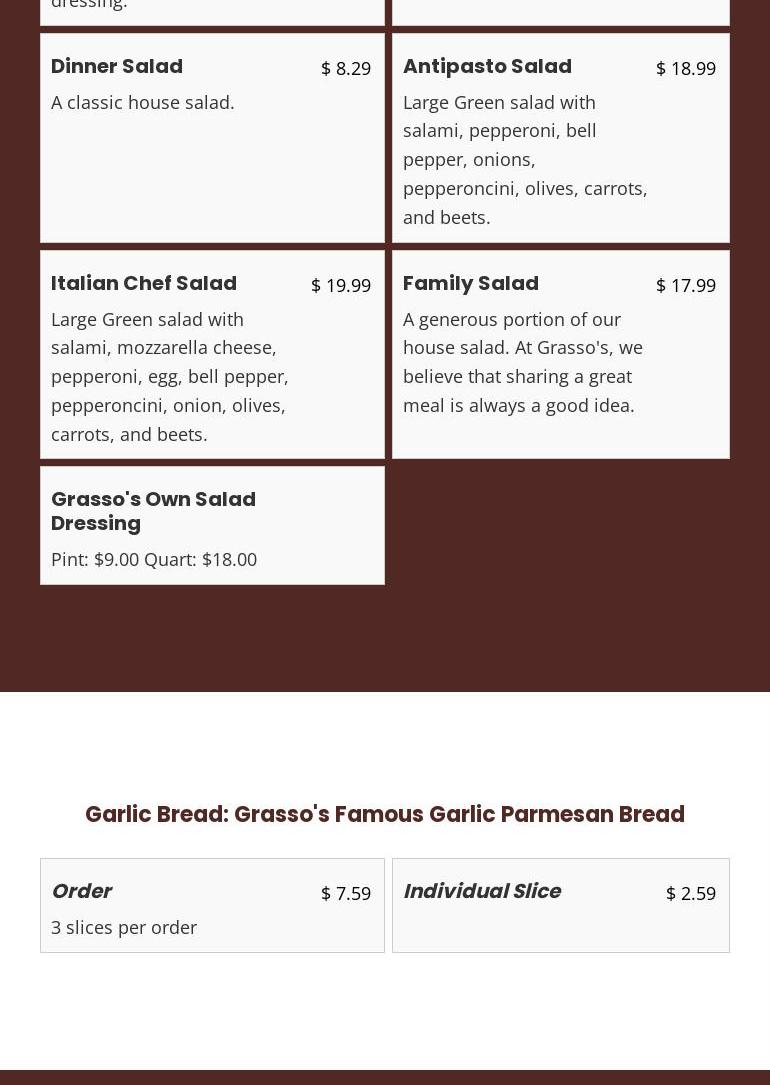 dressing.

Dinner Salad
$ 8.29
A classic house salad.

Antipasto Salad
$ 18.99
Large Green salad with salami, pepperoni, bell pepper, onions, pepperoncini, olives, carrots, and beets.

Italian Chef Salad
$ 19.99
Large Green salad with salami, mozzarella cheese, pepperoni, egg, bell pepper, pepperoncini, onion, olives, carrots, and beets.

Family Salad
$ 17.99
A generous portion of our house salad. At Grasso's, we believe that sharing a great meal is always a good idea.

Grasso's Own Salad Dressing
Pint: $9.00 Quart: $18.00

Garlic Bread: Grasso's Famous Garlic Parmesan Bread

Order
$ 7.59
3 slices per order

Individual Slice
$ 2.59